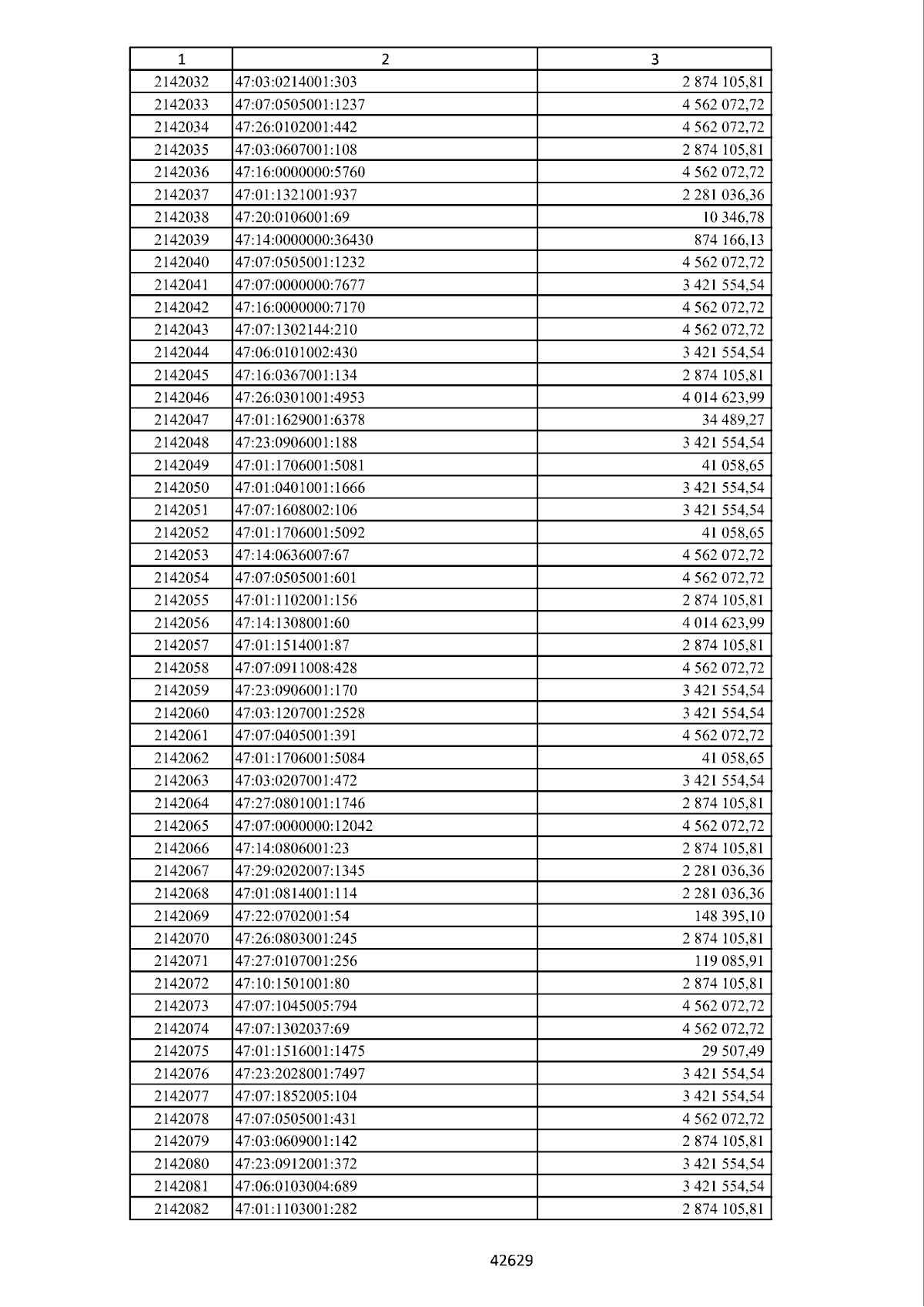 | 1 | 2 | 3 |
|---|---|---|
| 2142032 | 47:03:0214001:303 | 2 874 105,81 |
| 2142033 | 47:07:0505001:1237 | 4 562 072,72 |
| 2142034 | 47:26:0102001:442 | 4 562 072,72 |
| 2142035 | 47:03:0607001:108 | 2 874 105,81 |
| 2142036 | 47:16:0000000:5760 | 4 562 072,72 |
| 2142037 | 47:01:1321001:937 | 2 281 036,36 |
| 2142038 | 47:20:0106001:69 | 10 346,78 |
| 2142039 | 47:14:0000000:36430 | 874 166,13 |
| 2142040 | 47:07:0505001:1232 | 4 562 072,72 |
| 2142041 | 47:07:0000000:7677 | 3 421 554,54 |
| 2142042 | 47:16:0000000:7170 | 4 562 072,72 |
| 2142043 | 47:07:1302144:210 | 4 562 072,72 |
| 2142044 | 47:06:0101002:430 | 3 421 554,54 |
| 2142045 | 47:16:0367001:134 | 2 874 105,81 |
| 2142046 | 47:26:0301001:4953 | 4 014 623,99 |
| 2142047 | 47:01:1629001:6378 | 34 489,27 |
| 2142048 | 47:23:0906001:188 | 3 421 554,54 |
| 2142049 | 47:01:1706001:5081 | 41 058,65 |
| 2142050 | 47:01:0401001:1666 | 3 421 554,54 |
| 2142051 | 47:07:1608002:106 | 3 421 554,54 |
| 2142052 | 47:01:1706001:5092 | 41 058,65 |
| 2142053 | 47:14:0636007:67 | 4 562 072,72 |
| 2142054 | 47:07:0505001:601 | 4 562 072,72 |
| 2142055 | 47:01:1102001:156 | 2 874 105,81 |
| 2142056 | 47:14:1308001:60 | 4 014 623,99 |
| 2142057 | 47:01:1514001:87 | 2 874 105,81 |
| 2142058 | 47:07:0911008:428 | 4 562 072,72 |
| 2142059 | 47:23:0906001:170 | 3 421 554,54 |
| 2142060 | 47:03:1207001:2528 | 3 421 554,54 |
| 2142061 | 47:07:0405001:391 | 4 562 072,72 |
| 2142062 | 47:01:1706001:5084 | 41 058,65 |
| 2142063 | 47:03:0207001:472 | 3 421 554,54 |
| 2142064 | 47:27:0801001:1746 | 2 874 105,81 |
| 2142065 | 47:07:0000000:12042 | 4 562 072,72 |
| 2142066 | 47:14:0806001:23 | 2 874 105,81 |
| 2142067 | 47:29:0202007:1345 | 2 281 036,36 |
| 2142068 | 47:01:0814001:114 | 2 281 036,36 |
| 2142069 | 47:22:0702001:54 | 148 395,10 |
| 2142070 | 47:26:0803001:245 | 2 874 105,81 |
| 2142071 | 47:27:0107001:256 | 119 085,91 |
| 2142072 | 47:10:1501001:80 | 2 874 105,81 |
| 2142073 | 47:07:1045005:794 | 4 562 072,72 |
| 2142074 | 47:07:1302037:69 | 4 562 072,72 |
| 2142075 | 47:01:1516001:1475 | 29 507,49 |
| 2142076 | 47:23:2028001:7497 | 3 421 554,54 |
| 2142077 | 47:07:1852005:104 | 3 421 554,54 |
| 2142078 | 47:07:0505001:431 | 4 562 072,72 |
| 2142079 | 47:03:0609001:142 | 2 874 105,81 |
| 2142080 | 47:23:0912001:372 | 3 421 554,54 |
| 2142081 | 47:06:0103004:689 | 3 421 554,54 |
| 2142082 | 47:01:1103001:282 | 2 874 105,81 |

42629